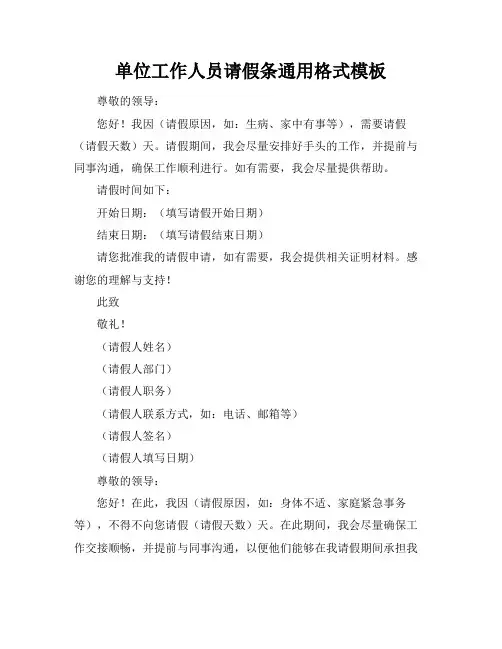 单位工作人员请假条通用格式模板

尊敬的领导：

您好！我因（请假原因，如：生病、家中有事等），需要请假（请假天数）天。请假期间，我会尽量安排好手头的工作，并提前与同事沟通，确保工作顺利进行。如有需要，我会尽量提供帮助。

请假时间如下：

开始日期：（填写请假开始日期）

结束日期：（填写请假结束日期）

请您批准我的请假申请，如有需要，我会提供相关证明材料。感谢您的理解与支持！

此致

敬礼！

（请假人姓名）

（请假人部门）

（请假人职务）

（请假人联系方式，如：电话、邮箱等）

（请假人签名）

（请假人填写日期）

尊敬的领导：

您好！在此，我因（请假原因，如：身体不适、家庭紧急事务等），不得不向您请假（请假天数）天。在此期间，我会尽量确保工作交接顺畅，并提前与同事沟通，以便他们能够在我请假期间承担我